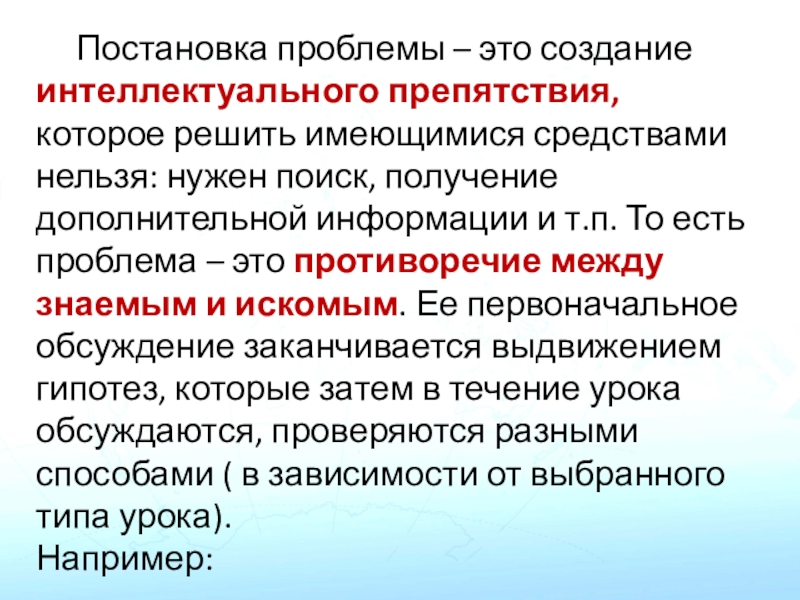 Постановка проблемы – это создание интеллектуального препятствия, которое решить имеющимися средствами нельзя: нужен поиск, получение дополнительной информации и т.п. То есть проблема – это противоречие между знаемым и искомым. Ее первоначальное обсуждение заканчивается выдвижением гипотез, которые затем в течение урока обсуждаются, проверяются разными способами ( в зависимости от выбранного типа урока).

Например: